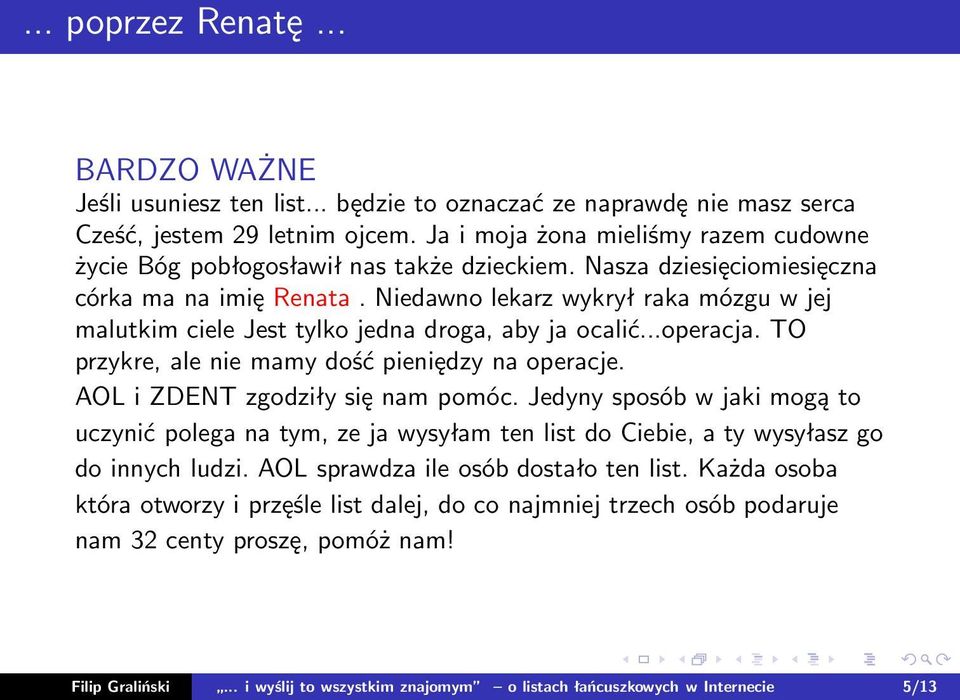 ... poprzez Renatę ...

BARDZO WAŻNE
Jeśli usuniesz ten list... będzie to oznaczać ze naprawdę nie masz serca Cześć, jestem 29 letnim ojcem. Ja i moja żona mieliśmy razem cudowne życie Bóg pobłogosławił nas także dzieckiem. Nasza dziesięciomiesięczna córka ma na imię Renata . Niedawno lekarz wykrył raka mózgu w jej malutkim ciele Jest tylko jedna droga, aby ja ocalić...operacja. TO przykre, ale nie mamy dość pieniędzy na operacje.

AOL i ZDENT zgodziły się nam pomóc. Jedyny sposób w jaki mogą to uczynić polega na tym, ze ja wysyłam ten list do Ciebie, a ty wysyłasz go do innych ludzi. AOL sprawdza ile osób dostało ten list. Każda osoba która otworzy i przęśle list dalej, do co najmniej trzech osób podaruje nam 32 centy proszę, pomóż nam!

Filip Graliński „... i wyślij to wszystkim znajomym" – o listach łańcuszkowych w Internecie 5/13